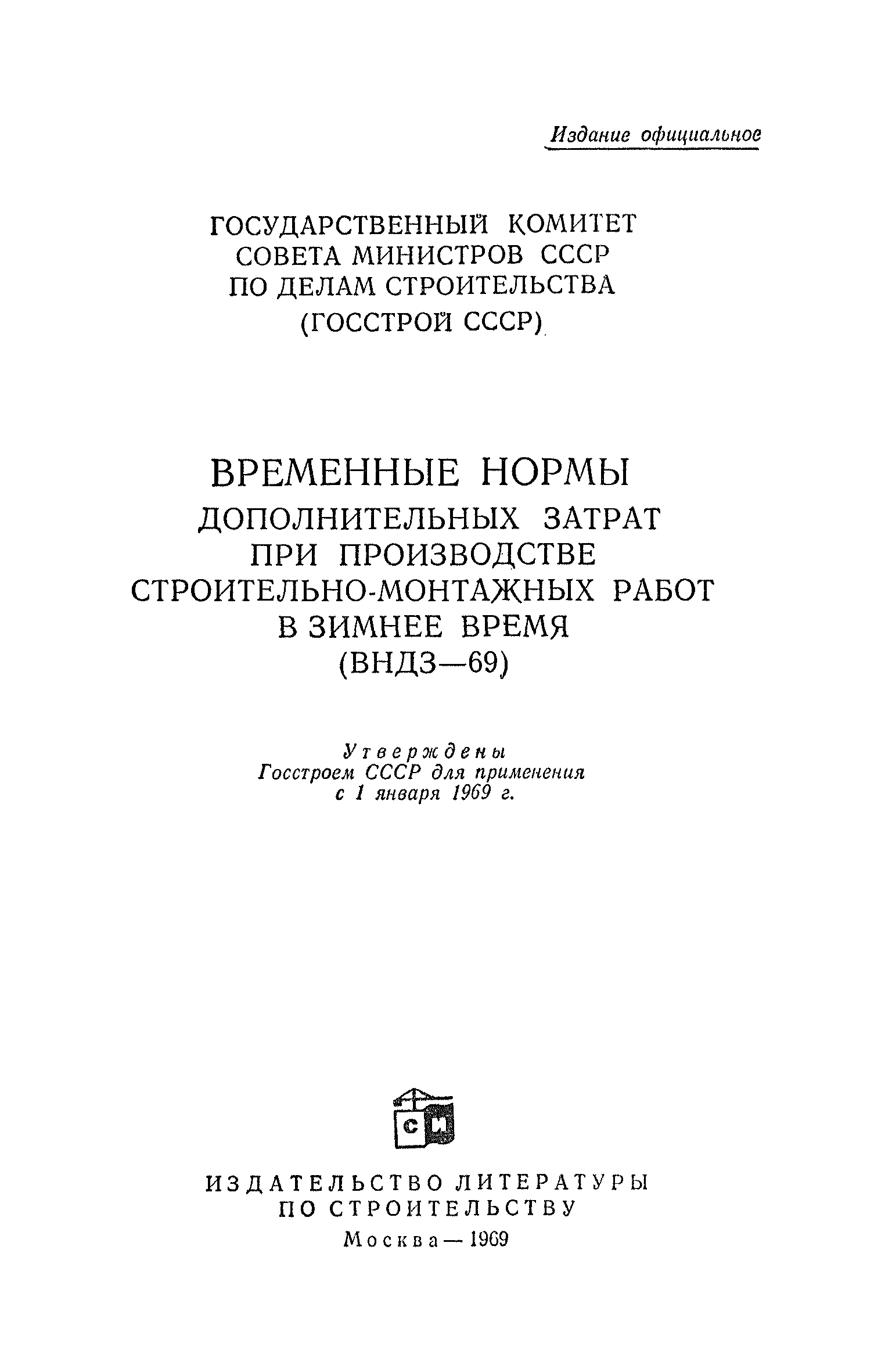 Издание официальное

ГОСУДАРСТВЕННЫЙ КОМИТЕТ СОВЕТА МИНИСТРОВ СССР ПО ДЕЛАМ СТРОИТЕЛЬСТВА (ГОССТРОЙ СССР)

ВРЕМЕННЫЕ НОРМЫ ДОПОЛНИТЕЛЬНЫХ ЗАТРАТ ПРИ ПРОИЗВОДСТВЕ СТРОИТЕЛЬНО-МОНТАЖНЫХ РАБОТ В ЗИМНЕЕ ВРЕМЯ (ВНДЗ—69)

Утверждены Госстроем СССР для применения с 1 января 1969 г.

СИ

ИЗДАТЕЛЬСТВО ЛИТЕРАТУРЫ ПО СТРОИТЕЛЬСТВУ

Москва — 1969